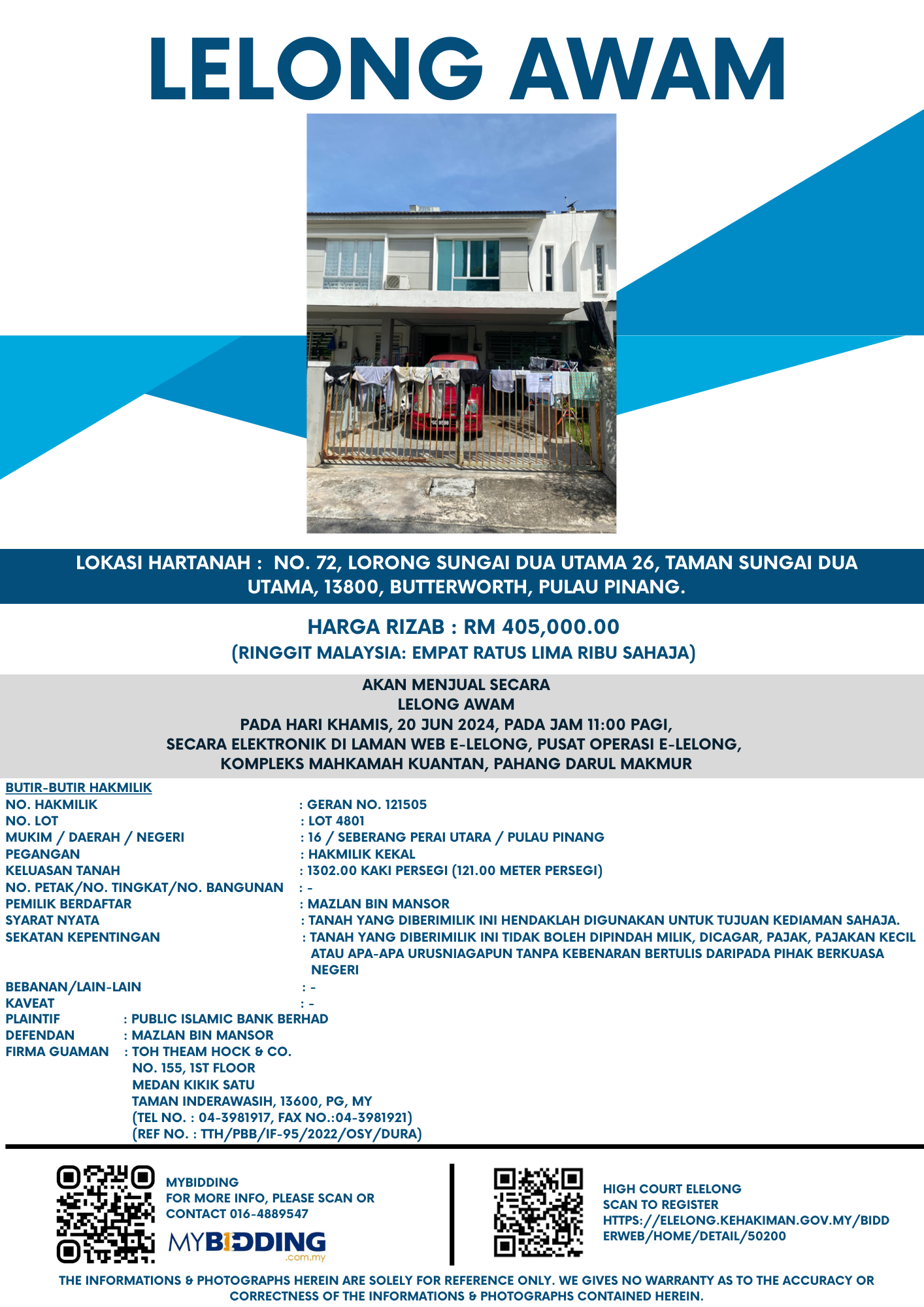 LELONG AWAM

LOKASI HARTANAH : NO. 72, LORONG SUNGAI DUA UTAMA 26, TAMAN SUNGAI DUA UTAMA, 13800, BUTTERWORTH, PULAU PINANG.

HARGA RIZAB : RM 405,000.00
(RINGGIT MALAYSIA: EMPAT RATUS LIMA RIBU SAHAJA)

AKAN MENJUAL SECARA
LELONG AWAM
PADA HARI KHAMIS, 20 JUN 2024, PADA JAM 11:00 PAGI,
SECARA ELEKTRONIK DI LAMAN WEB E-LELONG, PUSAT OPERASI E-LELONG,
KOMPLEKS MAHKAMAH KUANTAN, PAHANG DARUL MAKMUR

BUTIR-BUTIR HAKMILIK
NO. HAKMILIK : GERAN NO. 121505
NO. LOT : LOT 4801
MUKIM / DAERAH / NEGERI : 16 / SEBERANG PERAI UTARA / PULAU PINANG
PEGANGAN : HAKMILIK KEKAL
KELUASAN TANAH : 1302.00 KAKI PERSEGI (121.00 METER PERSEGI)
NO. PETAK/NO. TINGKAT/NO. BANGUNAN : -
PEMILIK BERDAFTAR : MAZLAN BIN MANSOR
SYARAT NYATA : TANAH YANG DIBERIMILIK INI HENDAKLAH DIGUNAKAN UNTUK TUJUAN KEDIAMAN SAHAJA.
SEKATAN KEPENTINGAN : TANAH YANG DIBERIMILIK INI TIDAK BOLEH DIPINDAH MILIK, DICAGAR, PAJAK, PAJAKAN KECIL ATAU APA-APA URUSNIAGAPUN TANPA KEBENARAN BERTULIS DARIPADA PIHAK BERKUASA NEGERI
BEBANAN/LAIN-LAIN : -
KAVEAT : -
PLAINTIF : PUBLIC ISLAMIC BANK BERHAD
DEFENDAN : MAZLAN BIN MANSOR
FIRMA GUAMAN : TOH THEAM HOCK & CO.
NO. 155, 1ST FLOOR
MEDAN KIKIK SATU
TAMAN INDERAWASIH, 13600, PG, MY
(TEL NO. : 04-3981917, FAX NO.:04-3981921)
(REF NO. : TTH/PBB/IF-95/2022/OSY/DURA)

MYBIDDING
FOR MORE INFO, PLEASE SCAN OR CONTACT 016-4889547
MYBIDDING .com.my

HIGH COURT ELELONG
SCAN TO REGISTER
HTTPS://ELELONG.KEHAKIMAN.GOV.MY/BIDDERWEB/HOME/DETAIL/50200

THE INFORMATIONS & PHOTOGRAPHS HEREIN ARE SOLELY FOR REFERENCE ONLY. WE GIVES NO WARRANTY AS TO THE ACCURACY OR CORRECTNESS OF THE INFORMATIONS & PHOTOGRAPHS CONTAINED HEREIN.